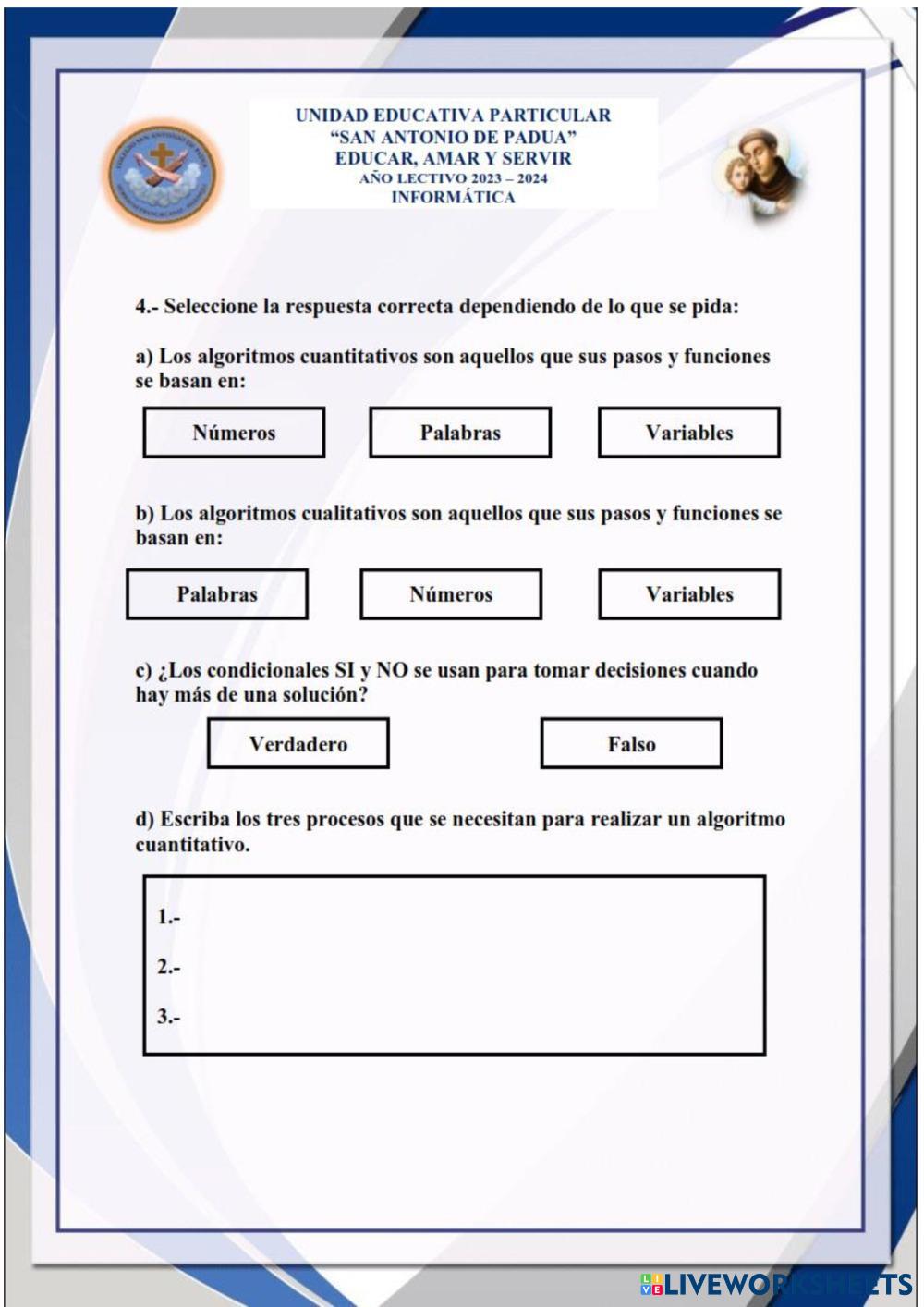 UNIDAD EDUCATIVA PARTICULAR
"SAN ANTONIO DE PADUA"
EDUCAR, AMAR Y SERVIR
AÑO LECTIVO 2023 – 2024
INFORMÁTICA

4.- Seleccione la respuesta correcta dependiendo de lo que se pida:

a) Los algoritmos cuantitativos son aquellos que sus pasos y funciones se basan en:

Números

Palabras

Variables

b) Los algoritmos cualitativos son aquellos que sus pasos y funciones se basan en:

Palabras

Números

Variables

c) ¿Los condicionales SI y NO se usan para tomar decisiones cuando hay más de una solución?

Verdadero

Falso

d) Escriba los tres procesos que se necesitan para realizar un algoritmo cuantitativo.

1.-

2.-

3.-

LIVEWORKSHEETS